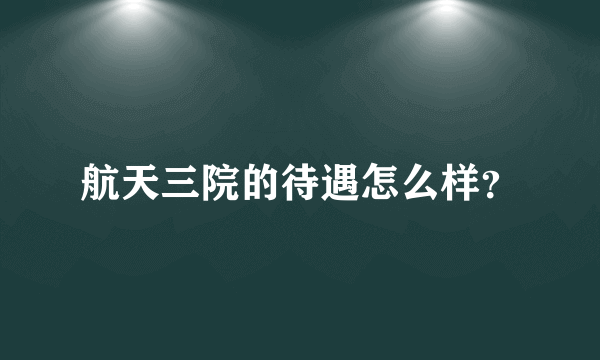 航天三院的待遇怎么样?